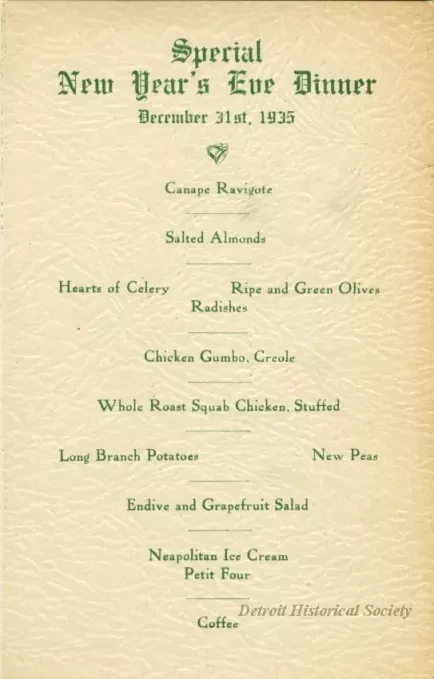 Special
New Year's Eve Dinner
December 31st, 1935

Canape Ravigote

Salted Almonds

Hearts of Celery Ripe and Green Olives
Radishes

Chicken Gumbo, Creole

Whole Roast Squab Chicken, Stuffed

Long Branch Potatoes New Peas

Endive and Grapefruit Salad

Neapolitan Ice Cream
Petit Four

Coffee

Detroit Historical Society